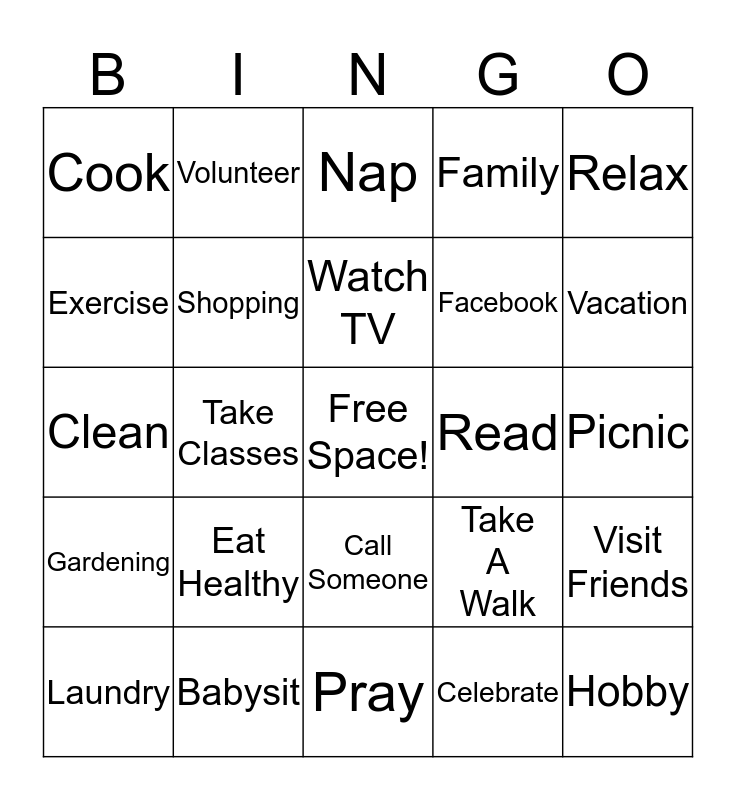 | B | I | N | G | O |
|---|---|---|---|---|
| Cook | Volunteer | Nap | Family | Relax |
| Exercise | Shopping | Watch TV | Facebook | Vacation |
| Clean | Take Classes | Free Space! | Read | Picnic |
| Gardening | Eat Healthy | Call Someone | Take A Walk | Visit Friends |
| Laundry | Babysit | Pray | Celebrate | Hobby |